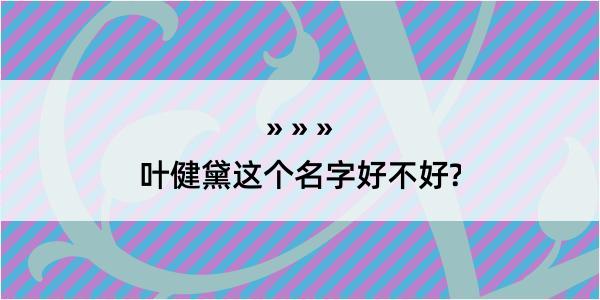 » » »

叶健黛这个名字好不好?